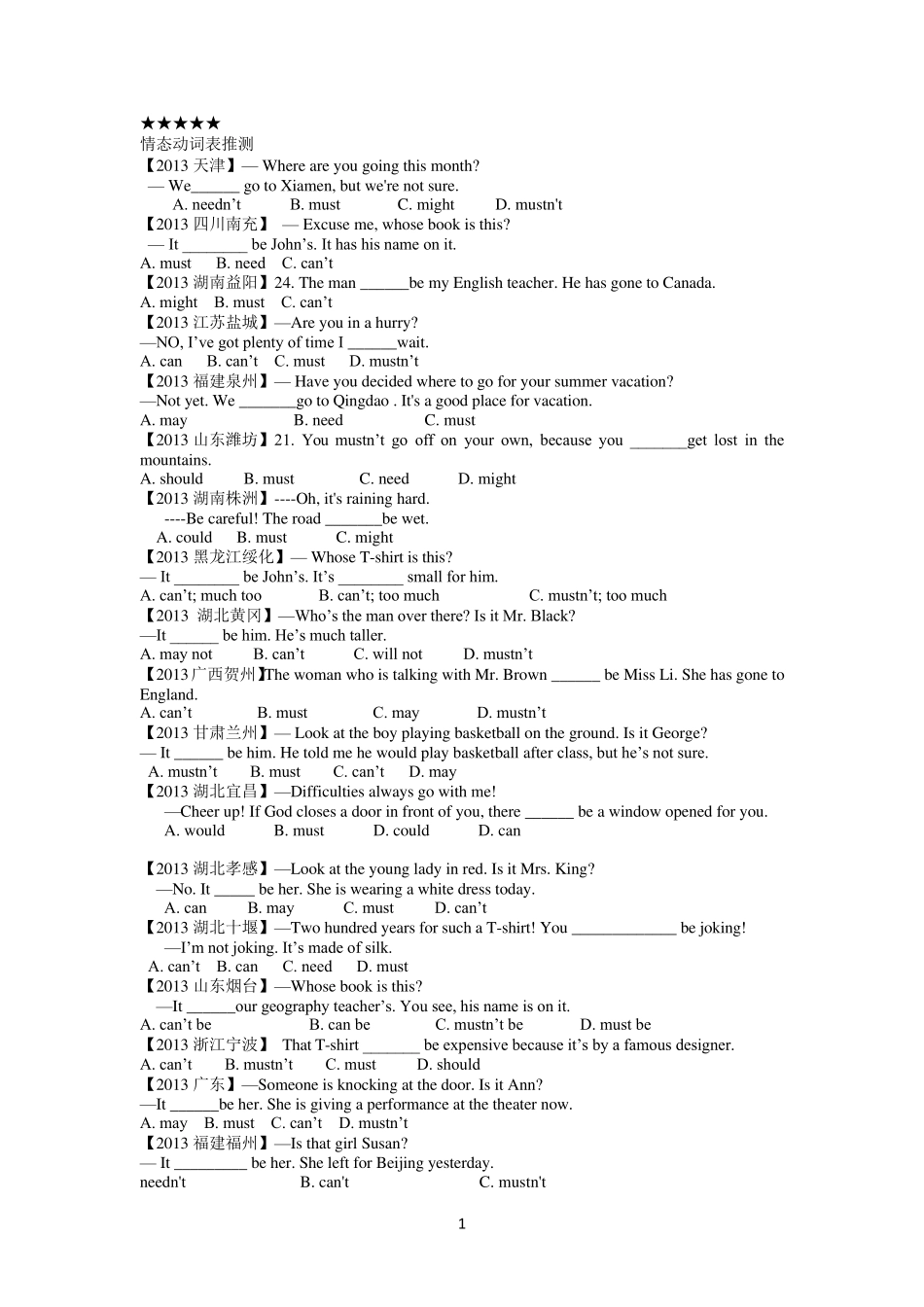 ★★★★★
情态动词表推测
【2013天津】— Where are you going this month?
— We____ go to Xiamen, but we're not sure.
A. needn't B. must C. might D. mustn't
【2013四川南充】 — Excuse me, whose book is this?
— It ____ be John's. It has his name on it.
A. must B. need C. can't
【2013湖南益阳】24. The man ____be my English teacher. He has gone to Canada.
A. might B. must C. can't
【2013江苏盐城】—Are you in a hurry?
—NO, I've got plenty of time I ____wait.
A. can B. can't C. must D. mustn't
【2013福建泉州】— Have you decided where to go for your summer vacation?
—Not yet. We ____go to Qingdao . It's a good place for vacation.
A. may B. need C. must
【2013山东潍坊】21. You mustn't go off on your own, because you ____get lost in the mountains.
A. should B. must C. need D. might
【2013湖南株洲】----Oh, it's raining hard.
----Be careful! The road ____be wet.
A. could B. must C. might
【2013黑龙江绥化】— Whose T-shirt is this?
— It ____ be John's. It's ____ small for him.
A. can't; much too B. can't; too much C. mustn't; too much
【2013 湖北黄冈】—Who's the man over there? Is it Mr. Black?
—It ____ be him. He's much taller.
A. may not B. can't C. will not D. mustn't
【2013广西贺州】The woman who is talking with Mr. Brown ____ be Miss Li. She has gone to England.
A. can't B. must C. may D. mustn't
【2013甘肃兰州】— Look at the boy playing basketball on the ground. Is it George?
— It ____ be him. He told me he would play basketball after class, but he's not sure.
A. mustn't B. must C. can't D. may
【2013湖北宜昌】—Difficulties always go with me!
—Cheer up! If God closes a door in front of you, there ____ be a window opened for you.
A. would B. must D. could D. can

【2013湖北孝感】—Look at the young lady in red. Is it Mrs. King?
—No. It ____ be her. She is wearing a white dress today.
A. can B. may C. must D. can't
【2013湖北十堰】—Two hundred years for such a T-shirt! You ____ be joking!
—I'm not joking. It's made of silk.
A. can't B. can C. need D. must
【2013山东烟台】—Whose book is this?
—It ____our geography teacher's. You see, his name is on it.
A. can't be B. can be C. mustn't be D. must be
【2013浙江宁波】 That T-shirt ____ be expensive because it's by a famous designer.
A. can't B. mustn't C. must D. should
【2013广东】—Someone is knocking at the door. Is it Ann?
—It ____be her. She is giving a performance at the theater now.
A. may B. must C. can't D. mustn't
【2013福建福州】—Is that girl Susan?
— It ____ be her. She left for Beijing yesterday.
needn't B. can't C. mustn't

1